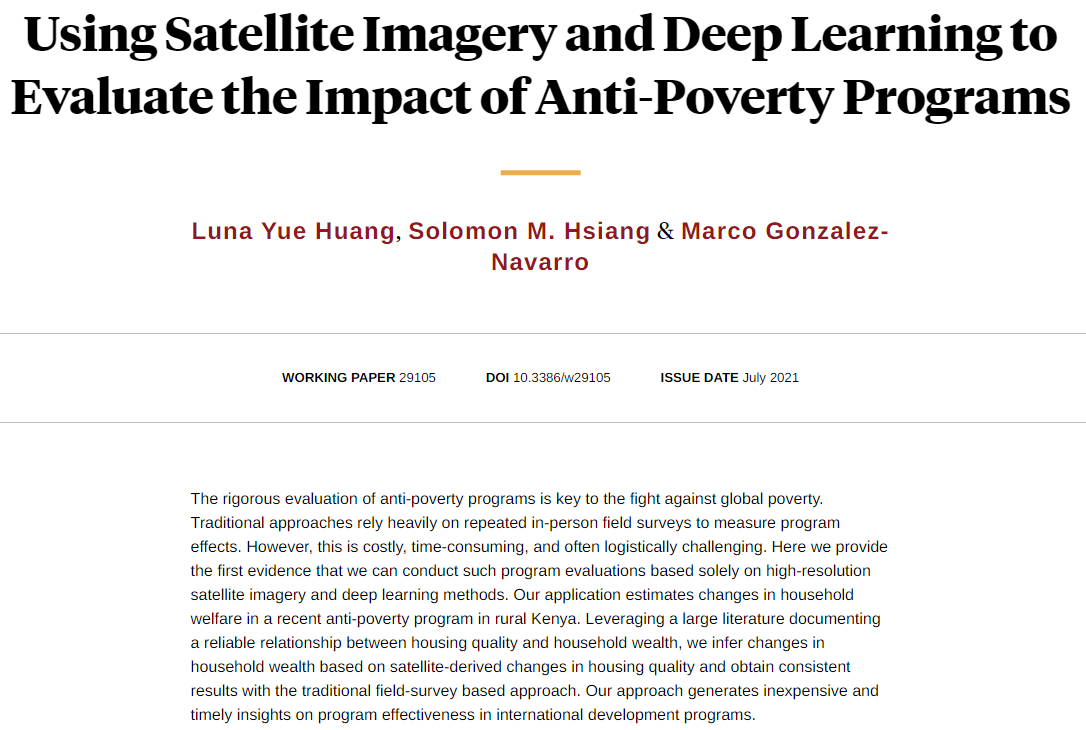 Using Satellite Imagery and Deep Learning to Evaluate the Impact of Anti-Poverty Programs

Luna Yue Huang, Solomon M. Hsiang & Marco Gonzalez-Navarro

WORKING PAPER 29105 DOI 10.3386/w29105 ISSUE DATE July 2021

The rigorous evaluation of anti-poverty programs is key to the fight against global poverty. Traditional approaches rely heavily on repeated in-person field surveys to measure program effects. However, this is costly, time-consuming, and often logistically challenging. Here we provide the first evidence that we can conduct such program evaluations based solely on high-resolution satellite imagery and deep learning methods. Our application estimates changes in household welfare in a recent anti-poverty program in rural Kenya. Leveraging a large literature documenting a reliable relationship between housing quality and household wealth, we infer changes in household wealth based on satellite-derived changes in housing quality and obtain consistent results with the traditional field-survey based approach. Our approach generates inexpensive and timely insights on program effectiveness in international development programs.